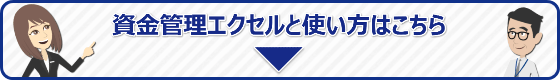 資金管理エクセルと使い方はこちら